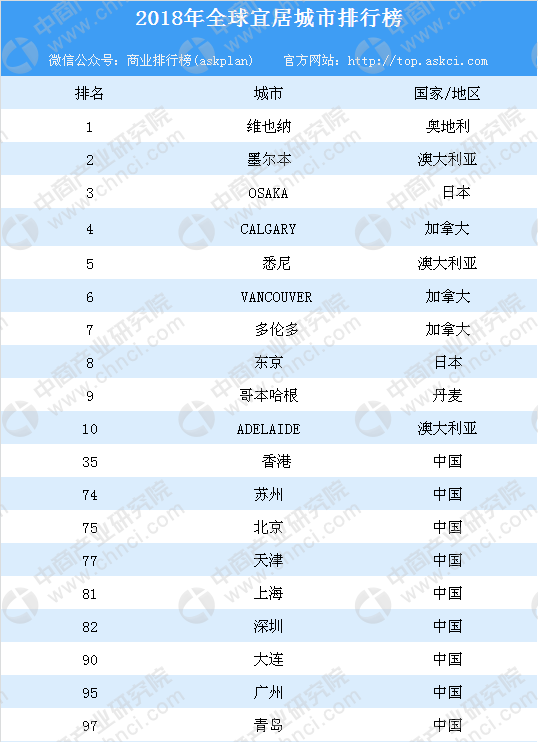 2018年全球宜居城市排行榜

微信公众号：商业排行榜(askplan)　　官方网站：http://top.askci.com

| 排名 | 城市 | 国家/地区 |
|---|---|---|
| 1 | 维也纳 | 奥地利 |
| 2 | 墨尔本 | 澳大利亚 |
| 3 | OSAKA | 日本 |
| 4 | CALGARY | 加拿大 |
| 5 | 悉尼 | 澳大利亚 |
| 6 | VANCOUVER | 加拿大 |
| 7 | 多伦多 | 加拿大 |
| 8 | 东京 | 日本 |
| 9 | 哥本哈根 | 丹麦 |
| 10 | ADELAIDE | 澳大利亚 |
| 35 | 香港 | 中国 |
| 74 | 苏州 | 中国 |
| 75 | 北京 | 中国 |
| 77 | 天津 | 中国 |
| 81 | 上海 | 中国 |
| 82 | 深圳 | 中国 |
| 90 | 大连 | 中国 |
| 95 | 广州 | 中国 |
| 97 | 青岛 | 中国 |

中商产业研究院 www.chnci.com